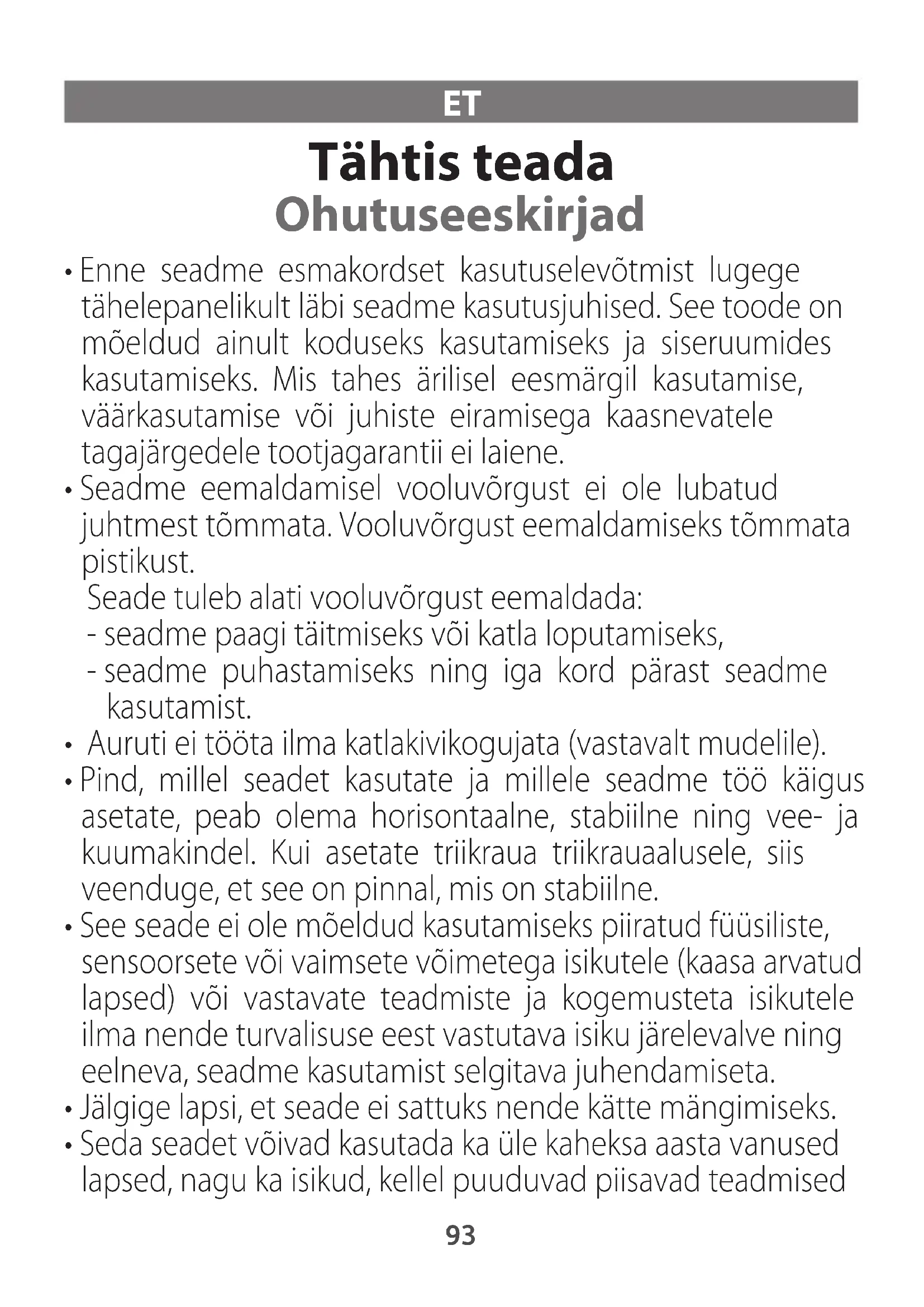 ET

Tähtis teada
Ohutuseeskirjad

• Enne seadme esmakordset kasutuselevõtmist lugege tähelepanelikult läbi seadme kasutusjuhised. See toode on mõeldud ainult koduseks kasutamiseks ja siseruumides kasutamiseks. Mis tahes ärilisel eesmärgil kasutamise, väärkasutamise või juhiste eiramisega kaasnevatele tagajärgedele tootjagarantii ei laiene.
• Seadme eemaldamisel vooluvõrgust ei ole lubatud juhtmest tõmmata. Vooluvõrgust eemaldamiseks tõmmata pistikust.
Seade tuleb alati vooluvõrgust eemaldada:
- seadme paagi täitmiseks või katla loputamiseks,
- seadme puhastamiseks ning iga kord pärast seadme kasutamist.
• Auruti ei tööta ilma katlakivikogujata (vastavalt mudelile).
• Pind, millel seadet kasutate ja millele seadme töö käigus asetate, peab olema horisontaalne, stabiilne ning vee- ja kuumakindel. Kui asetate triikraua triikrauaalusele, siis veenduge, et see on pinnal, mis on stabiilne.
• See seade ei ole mõeldud kasutamiseks piiratud füüsiliste, sensoorsete või vaimsete võimetega isikutele (kaasa arvatud lapsed) või vastavate teadmiste ja kogemusteta isikutele ilma nende turvalisuse eest vastutava isiku järelevalve ning eelneva, seadme kasutamist selgitava juhendamiseta.
• Jälgige lapsi, et seade ei sattuks nende kätte mängimiseks.
• Seda seadet võivad kasutada ka üle kaheksa aasta vanused lapsed, nagu ka isikud, kellel puuduvad piisavad teadmised

93